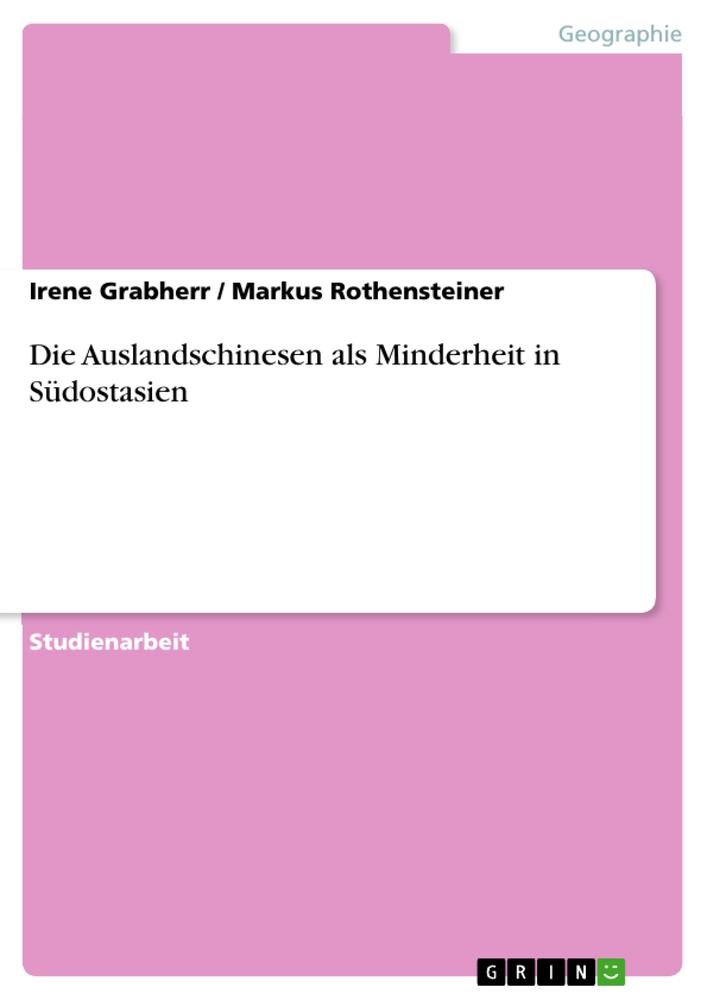 Geographie

Irene Grabherr / Markus Rothensteiner

Die Auslandschinesen als Minderheit in Südostasien

Studienarbeit

GRIN